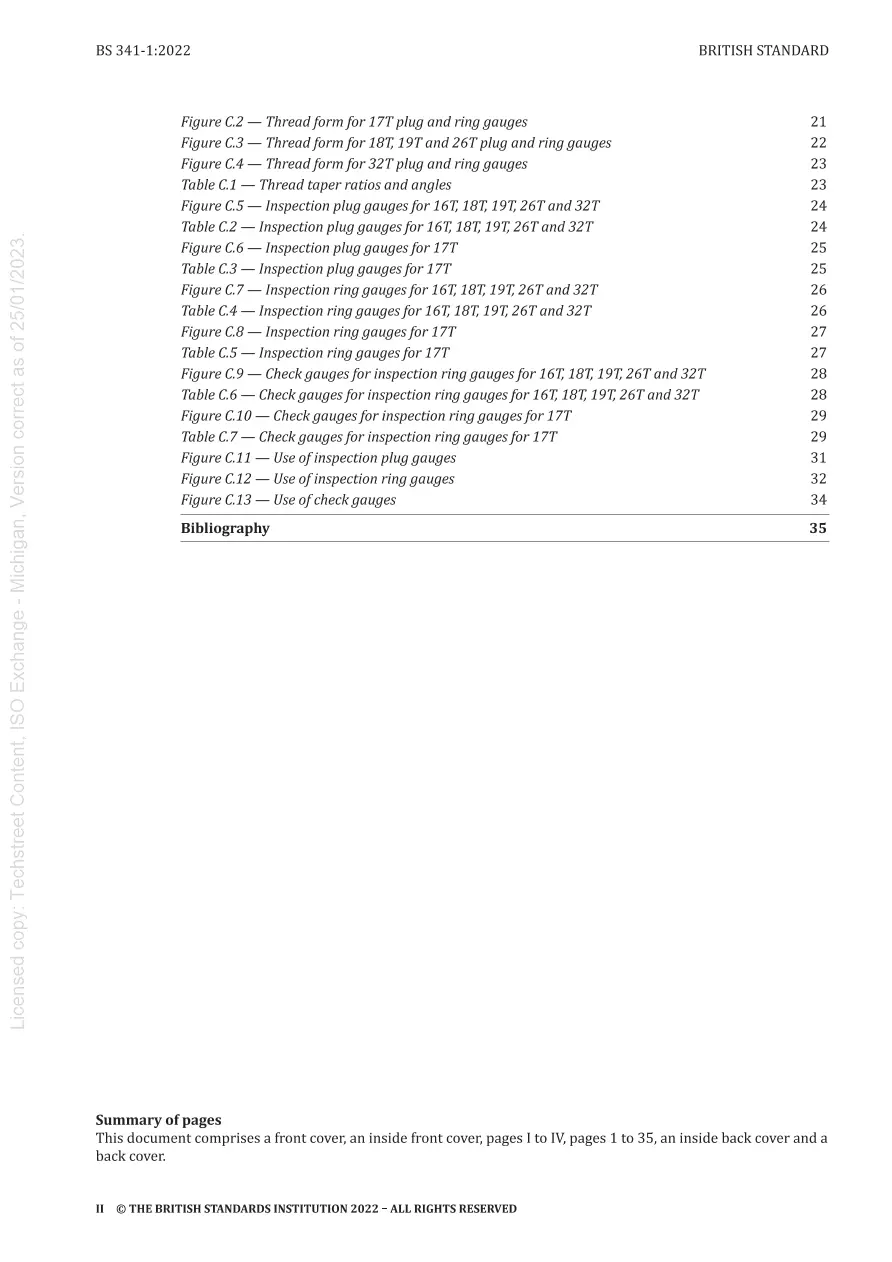 BS 341-1:2022 BRITISH STANDARD

Figure C.2 — Thread form for 17T plug and ring gauges 21
Figure C.3 — Thread form for 18T, 19T and 26T plug and ring gauges 22
Figure C.4 — Thread form for 32T plug and ring gauges 23
Table C.1 — Thread taper ratios and angles 23
Figure C.5 — Inspection plug gauges for 16T, 18T, 19T, 26T and 32T 24
Table C.2 — Inspection plug gauges for 16T, 18T, 19T, 26T and 32T 24
Figure C.6 — Inspection plug gauges for 17T 25
Table C.3 — Inspection plug gauges for 17T 25
Figure C.7 — Inspection ring gauges for 16T, 18T, 19T, 26T and 32T 26
Table C.4 — Inspection ring gauges for 16T, 18T, 19T, 26T and 32T 26
Figure C.8 — Inspection ring gauges for 17T 27
Table C.5 — Inspection ring gauges for 17T 27
Figure C.9 — Check gauges for inspection ring gauges for 16T, 18T, 19T, 26T and 32T 28
Table C.6 — Check gauges for inspection ring gauges for 16T, 18T, 19T, 26T and 32T 28
Figure C.10 — Check gauges for inspection ring gauges for 17T 29
Table C.7 — Check gauges for inspection ring gauges for 17T 29
Figure C.11 — Use of inspection plug gauges 31
Figure C.12 — Use of inspection ring gauges 32
Figure C.13 — Use of check gauges 34
Bibliography 35

Summary of pages
This document comprises a front cover, an inside front cover, pages I to IV, pages 1 to 35, an inside back cover and a back cover.

II © THE BRITISH STANDARDS INSTITUTION 2022 – ALL RIGHTS RESERVED

Licensed copy: Techstreet Content, ISO Exchange - Michigan, Version correct as of 25/01/2023.